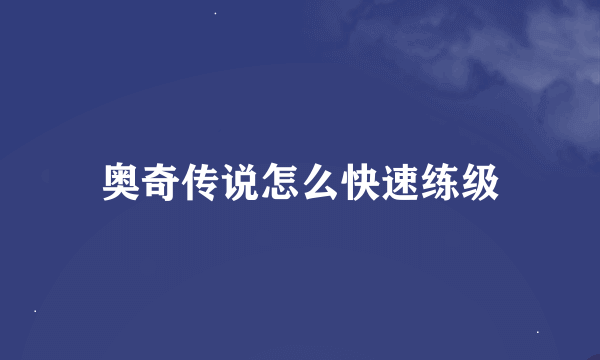 奥奇传说怎么快速练级